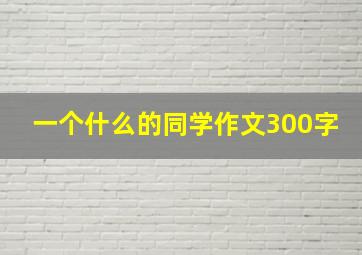 一个什么的同学作文300字